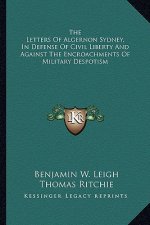 The
Letters Of Algernon Sydney, In Defense Of Civil Liberty And Against The Encroachments Of Military Despotism

KR

Benjamin W. Leigh
Thomas Ritchie

Kessinger Legacy Reprints